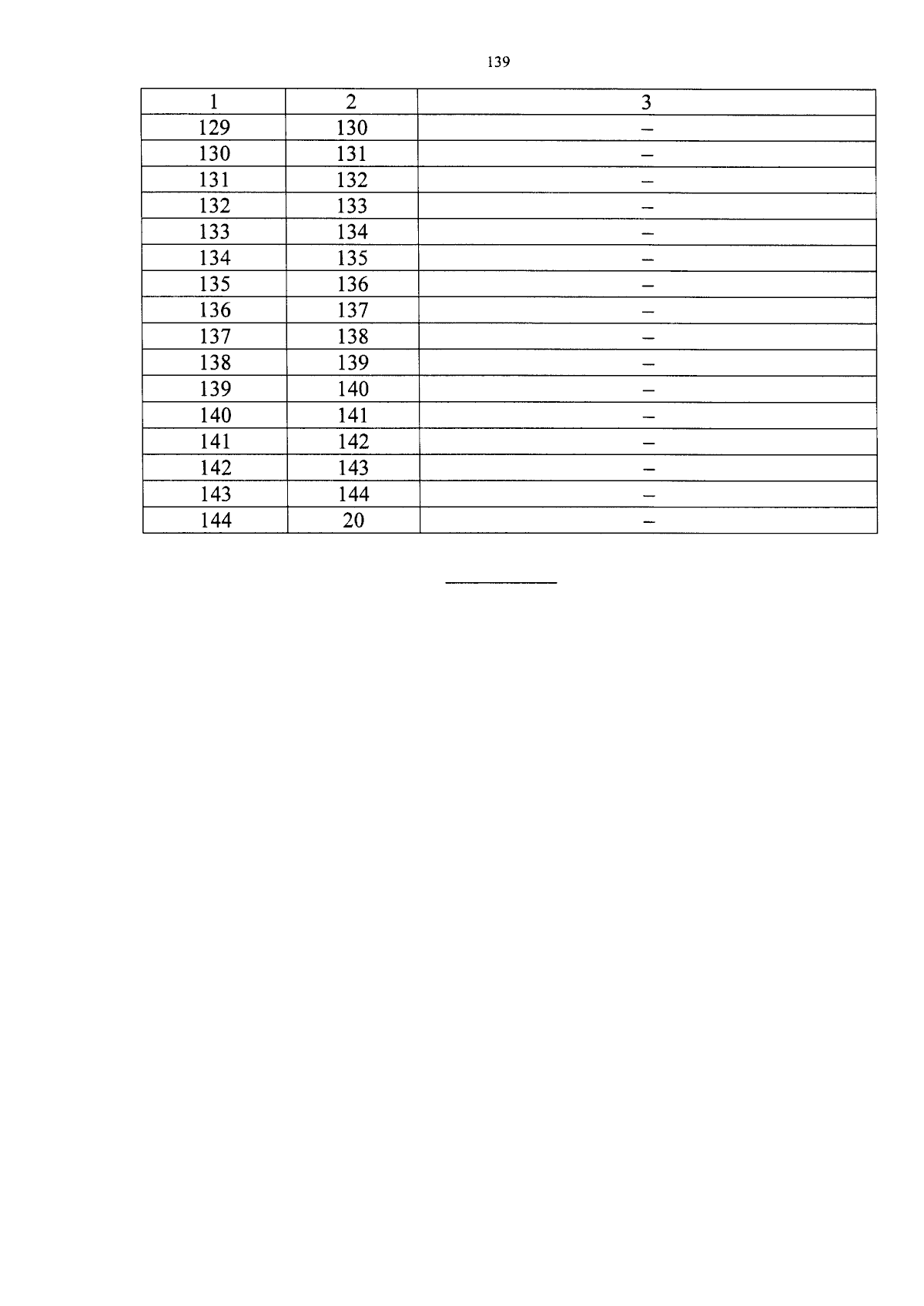 139

| 1 | 2 | 3 |
|---|---|---|
| 129 | 130 | – |
| 130 | 131 | – |
| 131 | 132 | – |
| 132 | 133 | – |
| 133 | 134 | – |
| 134 | 135 | – |
| 135 | 136 | – |
| 136 | 137 | – |
| 137 | 138 | – |
| 138 | 139 | – |
| 139 | 140 | – |
| 140 | 141 | – |
| 141 | 142 | – |
| 142 | 143 | – |
| 143 | 144 | – |
| 144 | 20 | – |